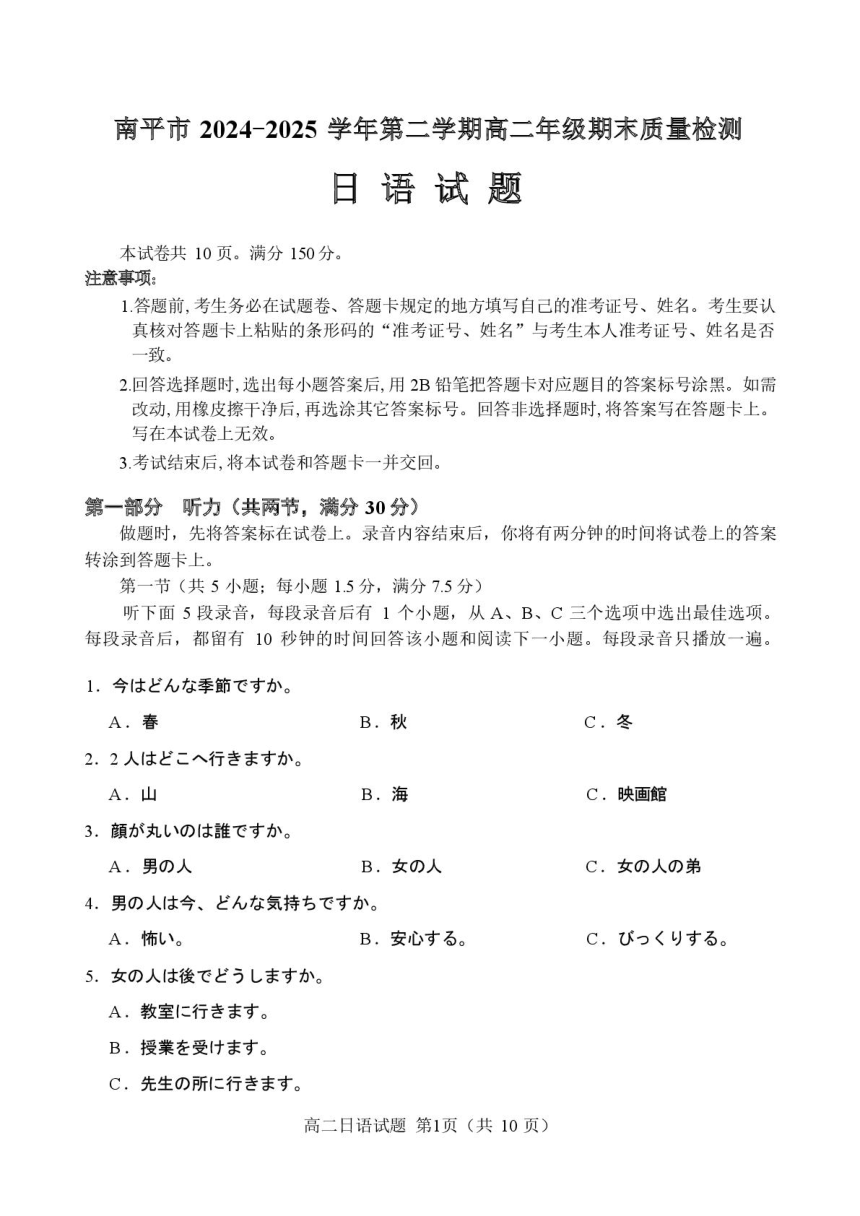 南平市 2024-2025 学年第二学期高二年级期末质量检测

日 语 试 题

本试卷共 10 页。满分 150 分。

注意事项:

1.答题前,考生务必在试题卷、答题卡规定的地方填写自己的准考证号、姓名。考生要认真核对答题卡上粘贴的条形码的“准考证号、姓名”与考生本人准考证号、姓名是否一致。

2.回答选择题时,选出每小题答案后,用 2B 铅笔把答题卡对应题目的答案标号涂黑。如需改动,用橡皮擦干净后,再选涂其它答案标号。回答非选择题时,将答案写在答题卡上。写在本试卷上无效。

3.考试结束后,将本试卷和答题卡一并交回。

第一部分 听力(共两节,满分 30 分)

做题时,先将答案标在试卷上。录音内容结束后,你将有两分钟的时间将试卷上的答案转涂到答题卡上。

第一节(共 5 小题;每小题 1.5 分,满分 7.5 分)

听下面 5 段录音,每段录音后有 1 个小题,从 A、B、C 三个选项中选出最佳选项。每段录音后,都留有 10 秒钟的时间回答该小题和阅读下一小题。每段录音只播放一遍。

1. 今はどんな季節ですか。

A. 春　　B. 秋　　C. 冬

2. 2 人はどこへ行きますか。

A. 山　　B. 海　　C. 映画館

3. 顔が丸いのは誰ですか。

A. 男の人　　B. 女の人　　C. 女の人の弟

4. 男の人は今、どんな気持ちですか。

A. 怖い。　　B. 安心する。　　C. びっくりする。

5. 女の人は後でどうしますか。

A. 教室に行きます。

B. 授業を受けます。

C. 先生の所に行きます。

高二日语试题 第1页(共 10 页)